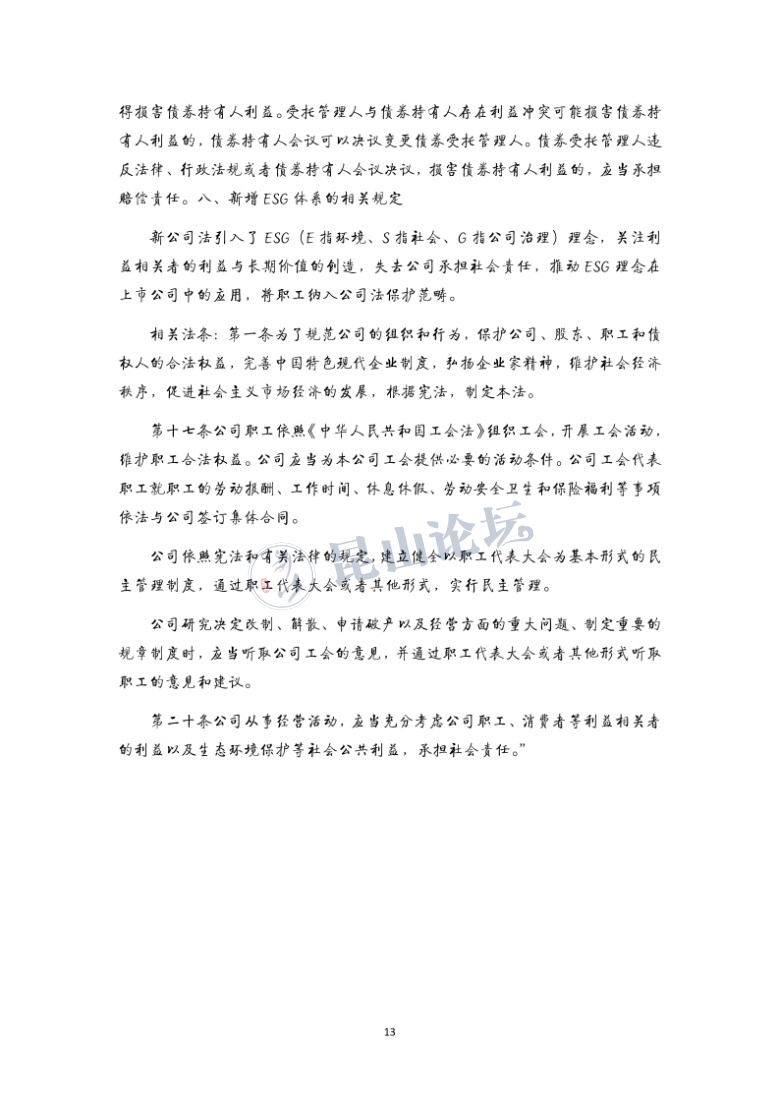 得损害债券持有人利益。受托管理人与债券持有人存在利益冲突可能损害债券持有人利益的，债券持有人会议可以决议变更债券受托管理人。债券受托管理人违反法律、行政法规或者债券持有人会议决议，损害债券持有人利益的，应当承担赔偿责任。八、新增ESG体系的相关规定

新公司法引入了ESG（E指环境、S指社会、G指公司治理）理念，关注利益相关者的利益与长期价值的创造，失去公司承担社会责任，推动ESG理念在上市公司中的应用，将职工纳入公司法保护范畴。

相关法条：第一条为了规范公司的组织和行为，保护公司、股东、职工和债权人的合法权益，完善中国特色现代企业制度，弘扬企业家精神，维护社会经济秩序，促进社会主义市场经济的发展，根据宪法，制定本法。

第十七条公司职工依照《中华人民共和国工会法》组织工会，开展工会活动，维护职工合法权益。公司应当为本公司工会提供必要的活动条件。公司工会代表职工就职工的劳动报酬、工作时间、休息休假、劳动安全卫生和保险福利等事项依法与公司签订集体合同。

公司依照宪法和有关法律的规定，建立健全以职工代表大会为基本形式的民主管理制度，通过职工代表大会或者其他形式，实行民主管理。

公司研究决定改制、解散、申请破产以及经营方面的重大问题、制定重要的规章制度时，应当听取公司工会的意见，并通过职工代表大会或者其他形式听取职工的意见和建议。

第二十条公司从事经营活动，应当充分考虑公司职工、消费者等利益相关者的利益以及生态环境保护等社会公共利益，承担社会责任。”

昆山论坛

13